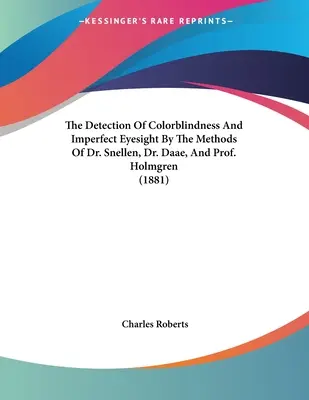 —KESSINGER'S RARE REPRINTS—

The Detection Of Colorblindness And Imperfect Eyesight By The Methods Of Dr. Snellen, Dr. Daae, And Prof. Holmgren
(1881)

Charles Roberts